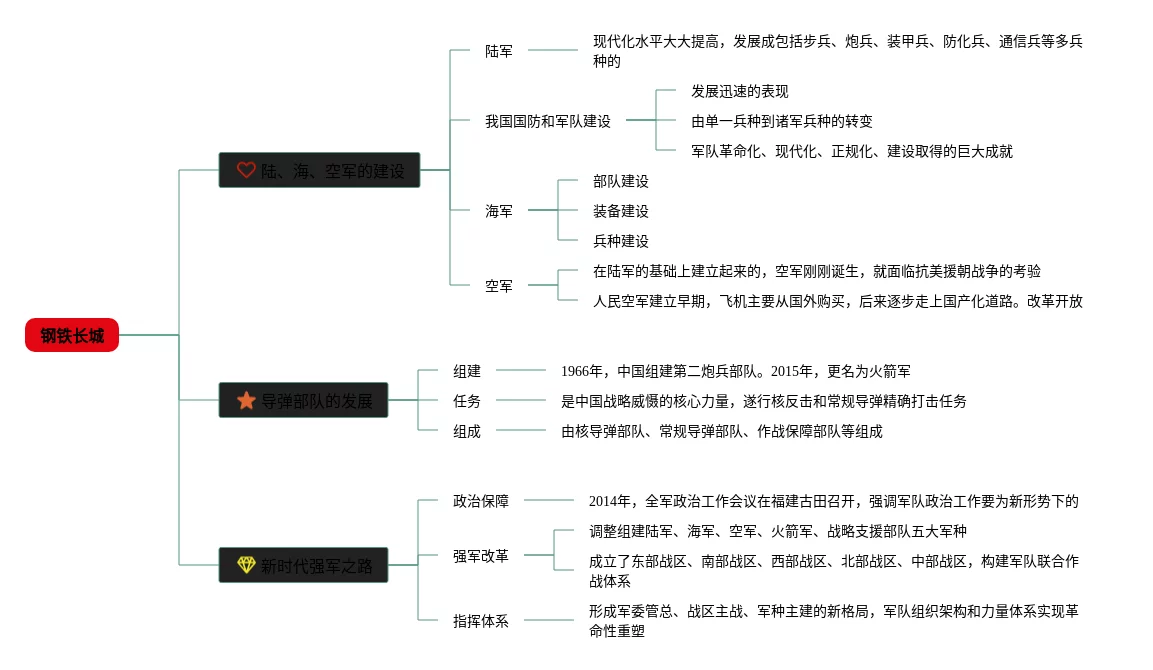 钢铁长城

陆、海、空军的建设

陆军
现代化水平大大提高，发展成包括步兵、炮兵、装甲兵、防化兵、通信兵等多兵种的

我国国防和军队建设
发展迅速的表现
由单一兵种到诸军兵种的转变
军队革命化、现代化、正规化、建设取得的巨大成就

海军
部队建设
装备建设
兵种建设

空军
在陆军的基础上建立起来的，空军刚刚诞生，就面临抗美援朝战争的考验
人民空军建立早期，飞机主要从国外购买，后来逐步走上国产化道路。改革开放

导弹部队的发展

组建
1966年，中国组建第二炮兵部队。2015年，更名为火箭军

任务
是中国战略威慑的核心力量，遂行核反击和常规导弹精确打击任务

组成
由核导弹部队、常规导弹部队、作战保障部队等组成

新时代强军之路

政治保障
2014年，全军政治工作会议在福建古田召开，强调军队政治工作要为新形势下的

强军改革
调整组建陆军、海军、空军、火箭军、战略支援部队五大军种
成立了东部战区、南部战区、西部战区、北部战区、中部战区，构建军队联合作战体系

指挥体系
形成军委管总、战区主战、军种主建的新格局，军队组织架构和力量体系实现革命性重塑